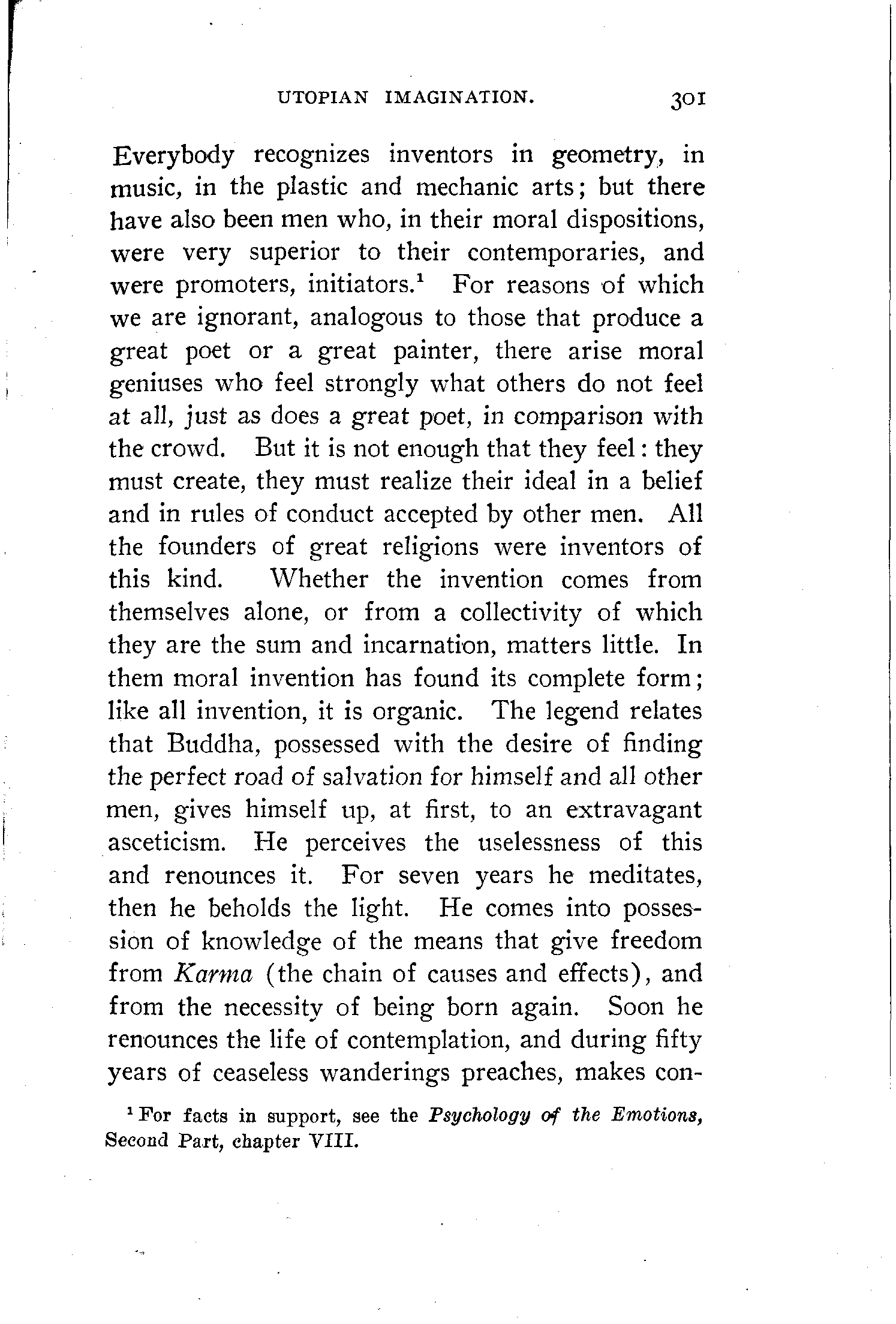 UTOPIAN IMAGINATION. 301

Everybody recognizes inventors in geometry, in music, in the plastic and mechanic arts; but there have also been men who, in their moral dispositions, were very superior to their contemporaries, and were promoters, initiators.$^1$ For reasons of which we are ignorant, analogous to those that produce a great poet or a great painter, there arise moral geniuses who feel strongly what others do not feel at all, just as does a great poet, in comparison with the crowd. But it is not enough that they feel: they must create, they must realize their ideal in a belief and in rules of conduct accepted by other men. All the founders of great religions were inventors of this kind. Whether the invention comes from themselves alone, or from a collectivity of which they are the sum and incarnation, matters little. In them moral invention has found its complete form; like all invention, it is organic. The legend relates that Buddha, possessed with the desire of finding the perfect road of salvation for himself and all other men, gives himself up, at first, to an extravagant asceticism. He perceives the uselessness of this and renounces it. For seven years he meditates, then he beholds the light. He comes into possession of knowledge of the means that give freedom from Karma (the chain of causes and effects), and from the necessity of being born again. Soon he renounces the life of contemplation, and during fifty years of ceaseless wanderings preaches, makes con-

$^1$ For facts in support, see the Psychology of the Emotions, Second Part, chapter VIII.